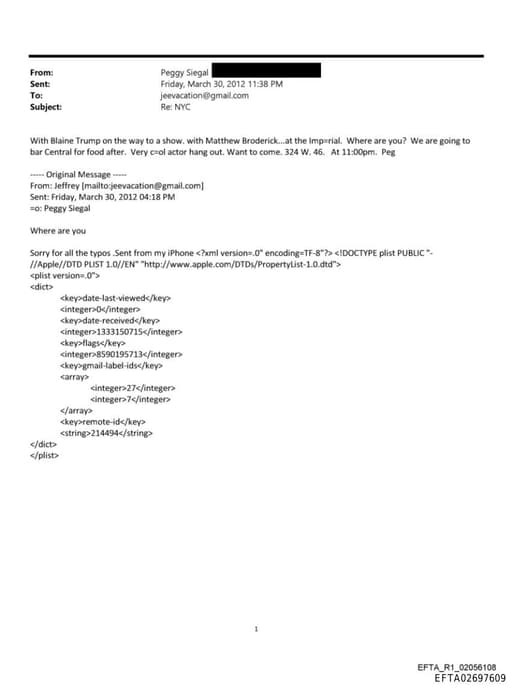 From: Peggy Siegal
Sent: Friday, March 30, 2012 11:38 PM
To: jeevacation@gmail.com
Subject: Re: NYC

With Blaine Trump on the way to a show. with Matthew Broderick...at the Imp=rial. Where are you? We are going to bar Central for food after. Very c=ol actor hang out. Want to come. 324 W. 46. At 11:00pm. Peg

----- Original Message -----
From: Jeffrey [mailto:jeevacation@gmail.com]
Sent: Friday, March 30, 2012 04:18 PM
=o: Peggy Siegal

Where are you

Sorry for all the typos .Sent from my iPhone <?xml version=.0" encoding=TF-8"?> <!DOCTYPE plist PUBLIC "-//Apple//DTD PLIST 1.0//EN" "http://www.apple.com/DTDs/PropertyList-1.0.dtd">
<plist version=.0">
<dict>
<key>date-last-viewed</key>
<integer>0</integer>
<key>date-received</key>
<integer>1333150715</integer>
<key>flags</key>
<integer>8590195713</integer>
<key>gmail-label-ids</key>
<array>
<integer>27</integer>
<integer>7</integer>
</array>
<key>remote-id</key>
<string>214494</string>
</dict>
</plist>

1

EFTA_R1_02056108
EFTA02697609